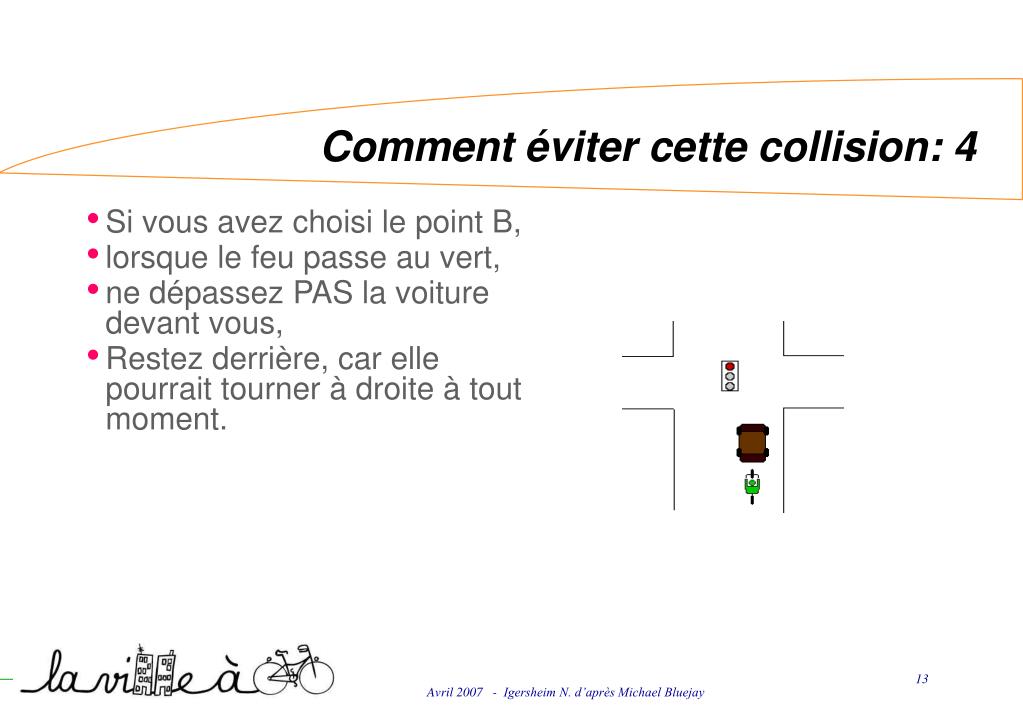 Comment éviter cette collision: 4

• Si vous avez choisi le point B,
• lorsque le feu passe au vert,
• ne dépassez PAS la voiture devant vous,
• Restez derrière, car elle pourrait tourner à droite à tout moment.

la ville à

Avril 2007 - Igersheim N. d'après Michael Bluejay

13